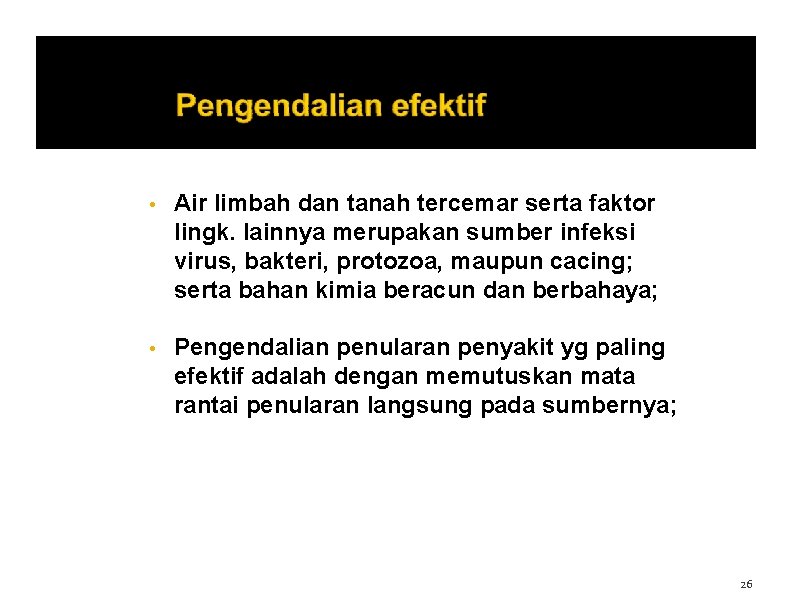 Pengendalian efektif

• Air limbah dan tanah tercemar serta faktor lingk. lainnya merupakan sumber infeksi virus, bakteri, protozoa, maupun cacing; serta bahan kimia beracun dan berbahaya;

• Pengendalian penularan penyakit yg paling efektif adalah dengan memutuskan mata rantai penularan langsung pada sumbernya;

26